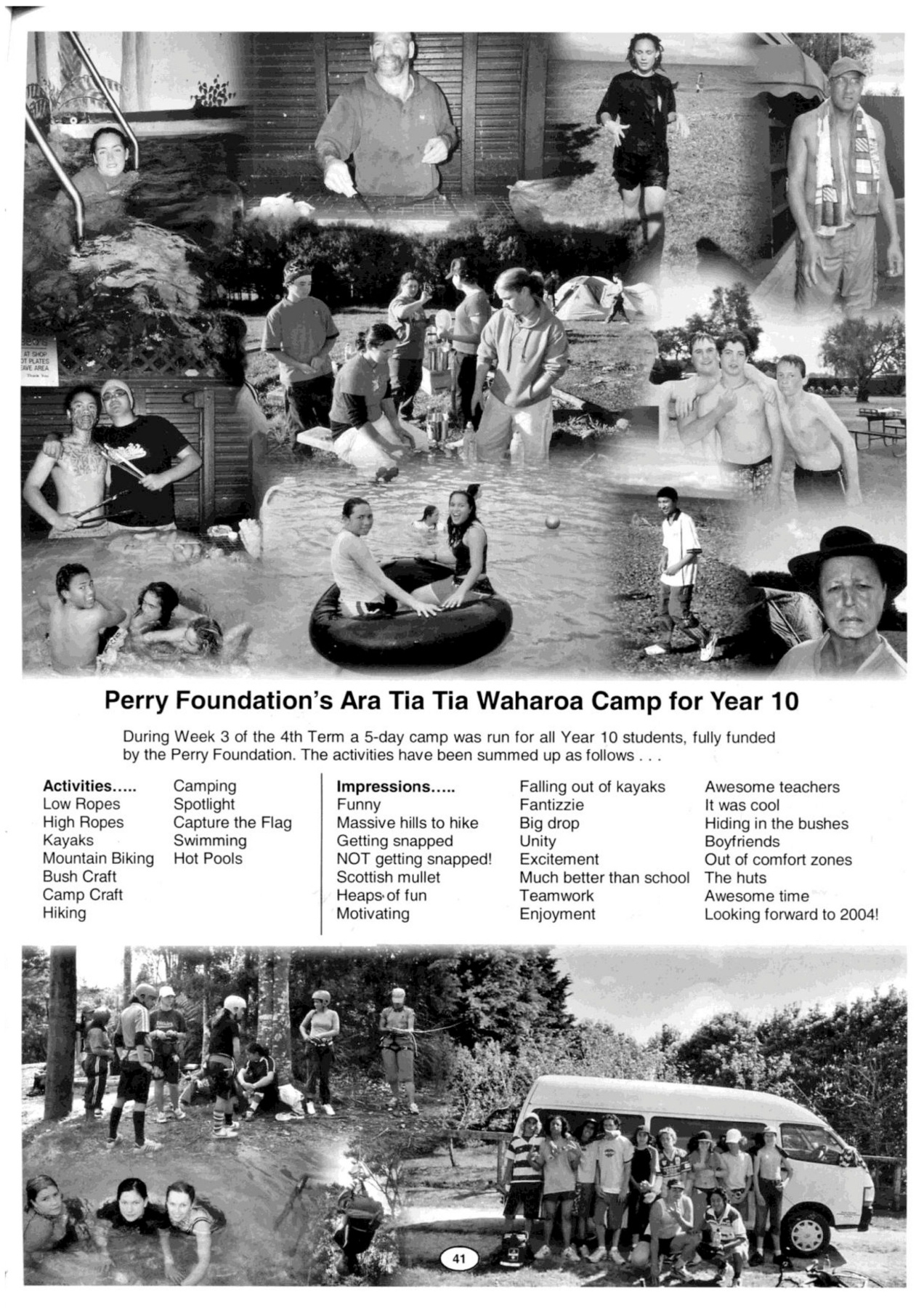 AT SHOP
OT PLATES
AVE AREA
Thank You

Perry Foundation's Ara Tia Tia Waharoa Camp for Year 10

During Week 3 of the 4th Term a 5-day camp was run for all Year 10 students, fully funded by the Perry Foundation. The activities have been summed up as follows . . .

Activities.....
Low Ropes
High Ropes
Kayaks
Mountain Biking
Bush Craft
Camp Craft
Hiking

Camping
Spotlight
Capture the Flag
Swimming
Hot Pools

Impressions.....
Funny
Massive hills to hike
Getting snapped
NOT getting snapped!
Scottish mullet
Heaps of fun
Motivating

Falling out of kayaks
Fantizzie
Big drop
Unity
Excitement
Much better than school
Teamwork
Enjoyment

Awesome teachers
It was cool
Hiding in the bushes
Boyfriends
Out of comfort zones
The huts
Awesome time
Looking forward to 2004!

41